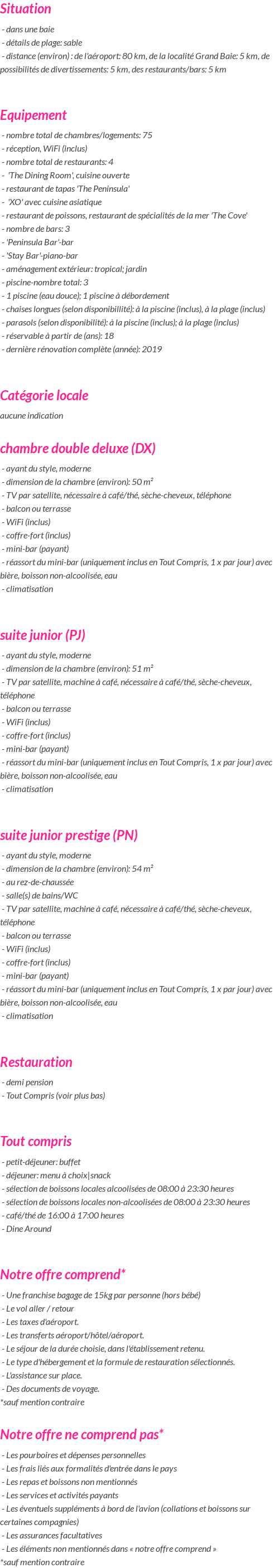 Situation

- dans une baie
- détails de plage: sable
- distance (environ) : de l'aéroport: 80 km, de la localité Grand Baie: 5 km, de possibilités de divertissements: 5 km, des restaurants/bars: 5 km

Equipement

- nombre total de chambres/logements: 75
- réception, WiFi (inclus)
- nombre total de restaurants: 4
- 'The Dining Room', cuisine ouverte
- restaurant de tapas 'The Peninsula'
- 'XO' avec cuisine asiatique
- restaurant de poissons, restaurant de spécialités de la mer 'The Cove'
- nombre de bars: 3
- 'Peninsula Bar'-bar
- 'Stay Bar'-piano-bar
- aménagement extérieur: tropical; jardin
- piscine-nombre total: 3
- 1 piscine (eau douce); 1 piscine à débordement
- chaises longues (selon disponibillité): à la piscine (inclus), à la plage (inclus)
- parasols (selon disponibilité): à la piscine (inclus); à la plage (inclus)
- réservable à partir de (ans): 18
- dernière rénovation complète (année): 2019

Catégorie locale

aucune indication

chambre double deluxe (DX)

- ayant du style, moderne
- dimension de la chambre (environ): 50 m²
- TV par satellite, nécessaire à café/thé, sèche-cheveux, téléphone
- balcon ou terrasse
- WiFi (inclus)
- coffre-fort (inclus)
- mini-bar (payant)
- réassort du mini-bar (uniquement inclus en Tout Compris, 1 x par jour) avec bière, boisson non-alcoolisée, eau
- climatisation

suite junior (PJ)

- ayant du style, moderne
- dimension de la chambre (environ): 51 m²
- TV par satellite, machine à café, nécessaire à café/thé, sèche-cheveux, téléphone
- balcon ou terrasse
- WiFi (inclus)
- coffre-fort (inclus)
- mini-bar (payant)
- réassort du mini-bar (uniquement inclus en Tout Compris, 1 x par jour) avec bière, boisson non-alcoolisée, eau
- climatisation

suite junior prestige (PN)

- ayant du style, moderne
- dimension de la chambre (environ): 54 m²
- au rez-de-chaussée
- salle(s) de bains/WC
- TV par satellite, machine à café, nécessaire à café/thé, sèche-cheveux, téléphone
- balcon ou terrasse
- WiFi (inclus)
- coffre-fort (inclus)
- mini-bar (payant)
- réassort du mini-bar (uniquement inclus en Tout Compris, 1 x par jour) avec bière, boisson non-alcoolisée, eau
- climatisation

Restauration

- demi pension
- Tout Compris (voir plus bas)

Tout compris

- petit-déjeuner: buffet
- déjeuner: menu à choix|snack
- sélection de boissons locales alcoolisées de 08:00 à 23:30 heures
- sélection de boissons locales non-alcoolisées de 08:00 à 23:30 heures
- café/thé de 16:00 à 17:00 heures
- Dine Around

Notre offre comprend*

- Une franchise bagage de 15kg par personne (hors bébé)
- Le vol aller / retour
- Les taxes d'aéroport.
- Les transferts aéroport/hôtel/aéroport.
- Le séjour de la durée choisie, dans l'établissement retenu.
- Le type d'hébergement et la formule de restauration sélectionnés.
- L'assistance sur place.
- Des documents de voyage.
*sauf mention contraire

Notre offre ne comprend pas*

- Les pourboires et dépenses personnelles
- Les frais liés aux formalités d'entrée dans le pays
- Les repas et boissons non mentionnés
- Les services et activités payants
- Les éventuels suppléments à bord de l'avion (collations et boissons sur certaines compagnies)
- Les assurances facultatives
- Les éléments non mentionnés dans « notre offre comprend »
*sauf mention contraire